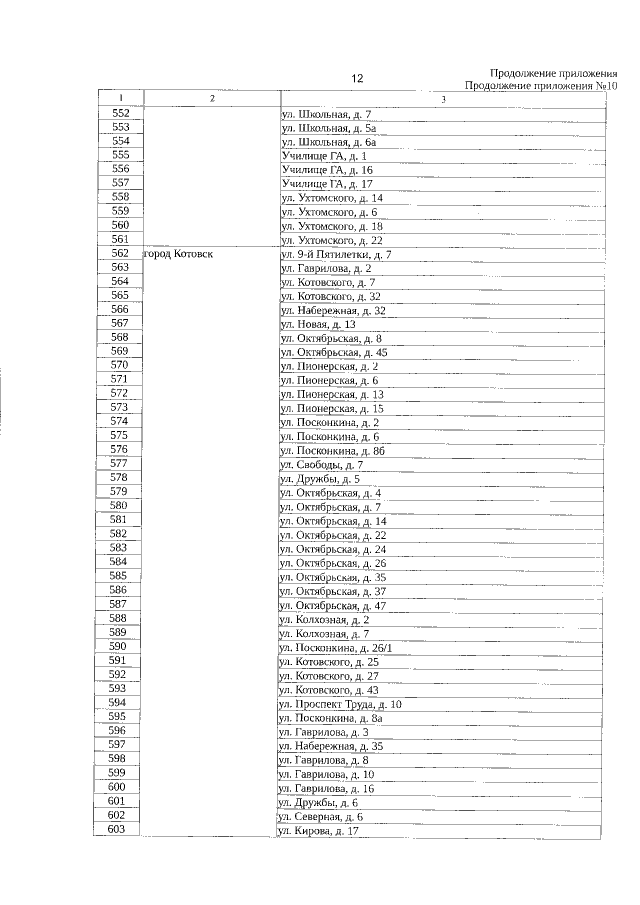 12

Продолжение приложения
Продолжение приложения №10

| 1 | 2 | 3 |
|---|---|---|
| 552 | | ул. Школьная, д. 7 |
| 553 | | ул. Школьная, д. 5а |
| 554 | | ул. Школьная, д. 6а |
| 555 | | Училище ГА, д. 1 |
| 556 | | Училище ГА, д. 16 |
| 557 | | Училище ГА, д. 17 |
| 558 | | ул. Ухтомского, д. 14 |
| 559 | | ул. Ухтомского, д. 6 |
| 560 | | ул. Ухтомского, д. 18 |
| 561 | | ул. Ухтомского, д. 22 |
| 562 | город Котовск | ул. 9-й Пятилетки, д. 7 |
| 563 | | ул. Гаврилова, д. 2 |
| 564 | | ул. Котовского, д. 7 |
| 565 | | ул. Котовского, д. 32 |
| 566 | | ул. Набережная, д. 32 |
| 567 | | ул. Новая, д. 13 |
| 568 | | ул. Октябрьская, д. 8 |
| 569 | | ул. Октябрьская, д. 45 |
| 570 | | ул. Пионерская, д. 2 |
| 571 | | ул. Пионерская, д. 6 |
| 572 | | ул. Пионерская, д. 13 |
| 573 | | ул. Пионерская, д. 15 |
| 574 | | ул. Посконкина, д. 2 |
| 575 | | ул. Посконкина, д. 6 |
| 576 | | ул. Посконкина, д. 8б |
| 577 | | ул. Свободы, д. 7 |
| 578 | | ул. Дружбы, д. 5 |
| 579 | | ул. Октябрьская, д. 4 |
| 580 | | ул. Октябрьская, д. 7 |
| 581 | | ул. Октябрьская, д. 14 |
| 582 | | ул. Октябрьская, д. 22 |
| 583 | | ул. Октябрьская, д. 24 |
| 584 | | ул. Октябрьская, д. 26 |
| 585 | | ул. Октябрьская, д. 35 |
| 586 | | ул. Октябрьская, д. 37 |
| 587 | | ул. Октябрьская, д. 47 |
| 588 | | ул. Колхозная, д. 2 |
| 589 | | ул. Колхозная, д. 7 |
| 590 | | ул. Посконкина, д. 26/1 |
| 591 | | ул. Котовского, д. 25 |
| 592 | | ул. Котовского, д. 27 |
| 593 | | ул. Котовского, д. 43 |
| 594 | | ул. Проспект Труда, д. 10 |
| 595 | | ул. Посконкина, д. 8а |
| 596 | | ул. Гаврилова, д. 3 |
| 597 | | ул. Набережная, д. 35 |
| 598 | | ул. Гаврилова, д. 8 |
| 599 | | ул. Гаврилова, д. 10 |
| 600 | | ул. Гаврилова, д. 16 |
| 601 | | ул. Дружбы, д. 6 |
| 602 | | ул. Северная, д. 6 |
| 603 | | ул. Кирова, д. 17 |